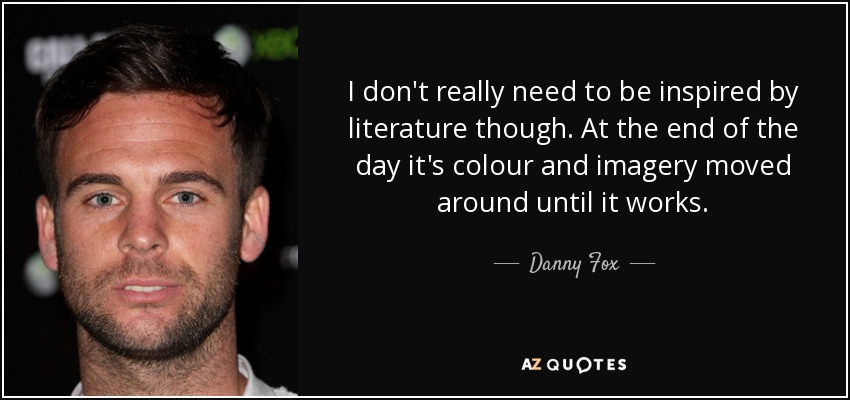 I don't really need to be inspired by literature though. At the end of the day it's colour and imagery moved around until it works.

— Danny Fox —

AZ QUOTES